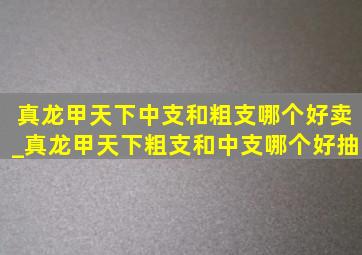 真龙甲天下中支和粗支哪个好卖_真龙甲天下粗支和中支哪个好抽